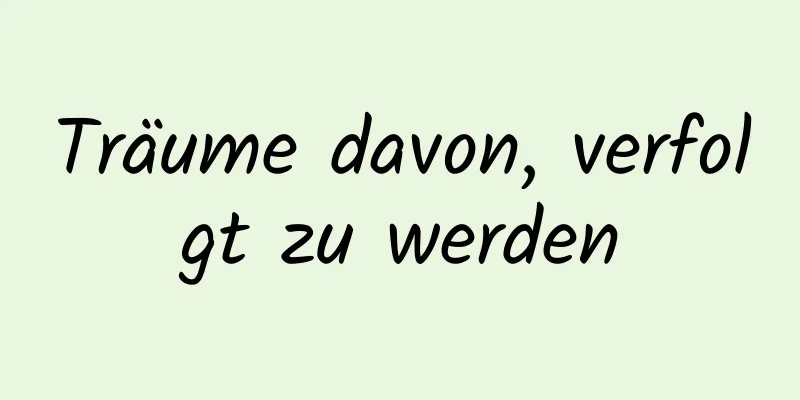 Träume davon, verfolgt zu werden